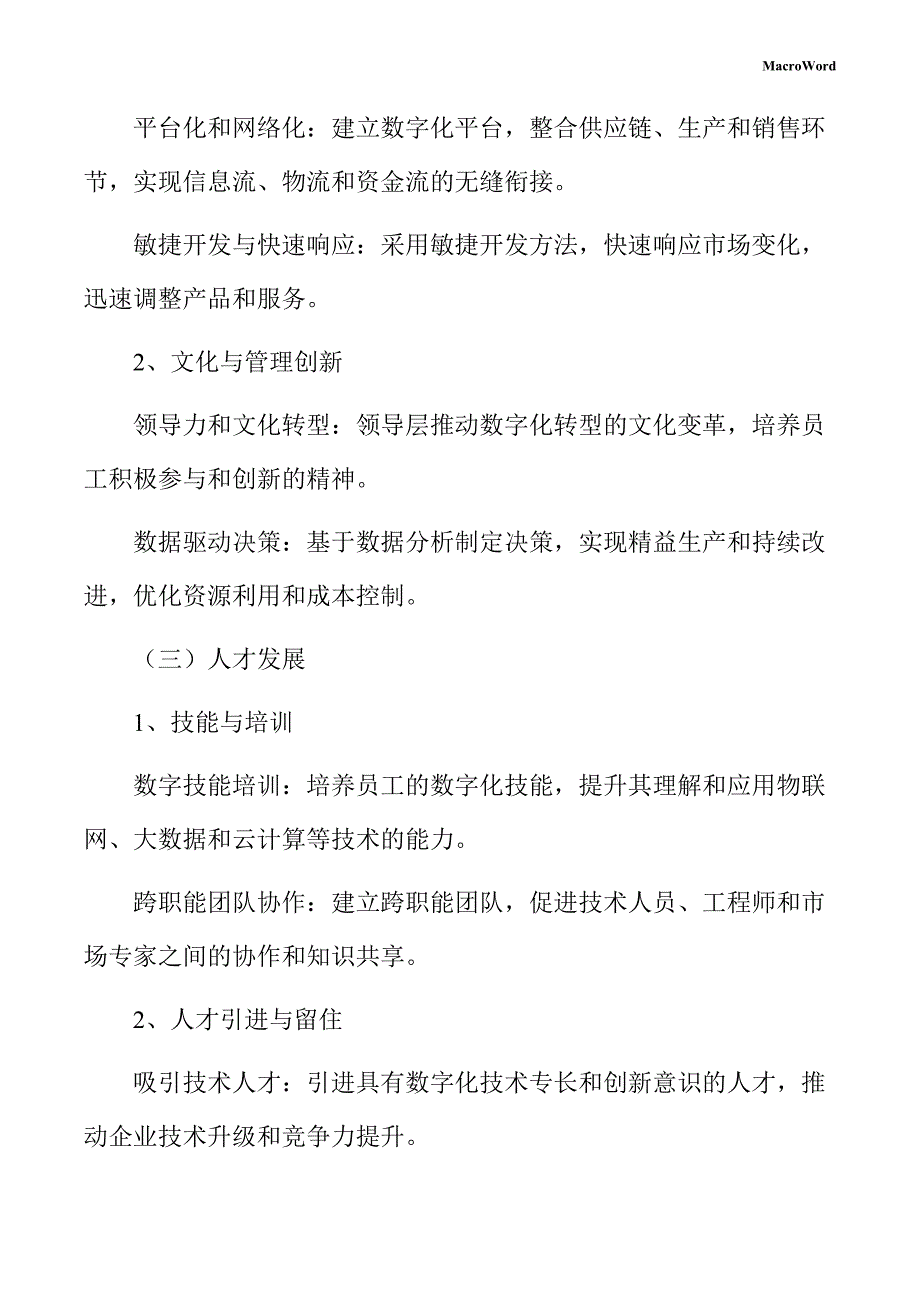 MacroWord

平台化和网络化：建立数字化平台，整合供应链、生产和销售环节，实现信息流、物流和资金流的无缝衔接。

敏捷开发与快速响应：采用敏捷开发方法，快速响应市场变化，迅速调整产品和服务。

2、文化与管理创新

领导力和文化转型：领导层推动数字化转型的文化变革，培养员工积极参与和创新的精神。

数据驱动决策：基于数据分析制定决策，实现精益生产和持续改进，优化资源利用和成本控制。

（三）人才发展

1、技能与培训

数字技能培训：培养员工的数字化技能，提升其理解和应用物联网、大数据和云计算等技术的能力。

跨职能团队协作：建立跨职能团队，促进技术人员、工程师和市场专家之间的协作和知识共享。

2、人才引进与留住

吸引技术人才：引进具有数字化技术专长和创新意识的人才，推动企业技术升级和竞争力提升。